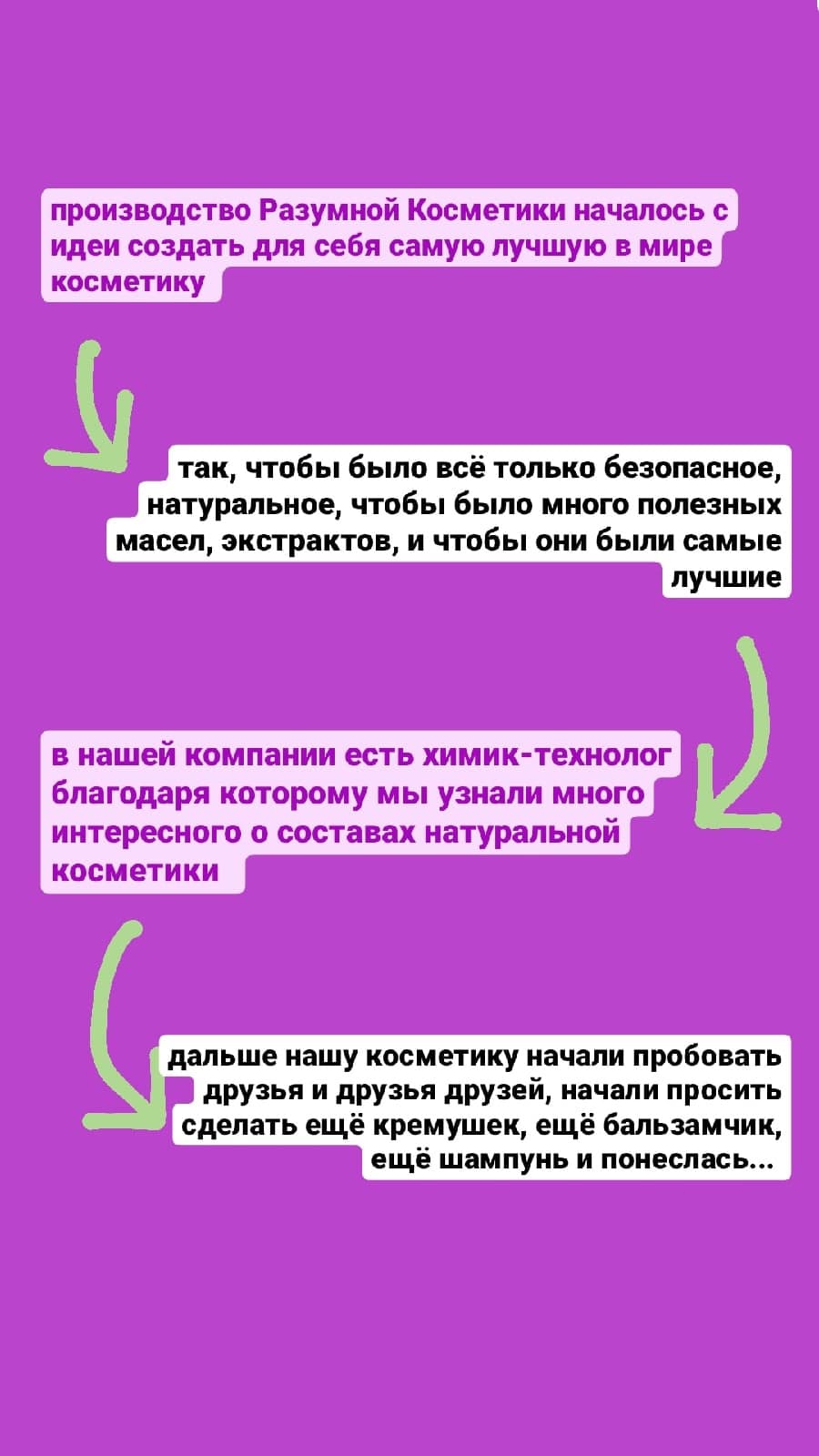 производство Разумной Косметики началось с идеи создать для себя самую лучшую в мире косметику

так, чтобы было всё только безопасное, натуральное, чтобы было много полезных масел, экстрактов, и чтобы они были самые лучшие

в нашей компании есть химик-технолог благодаря которому мы узнали много интересного о составах натуральной косметики

дальше нашу косметику начали пробовать друзья и друзья друзей, начали просить сделать ещё кремушек, ещё бальзамчик, ещё шампунь и понеслась...